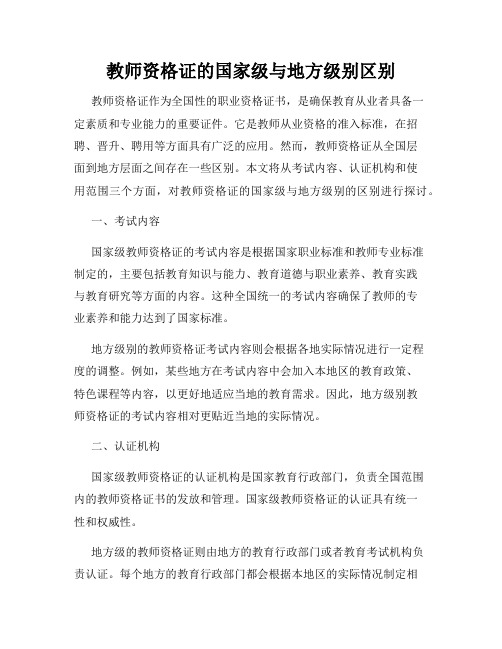 教师资格证的国家级与地方级别区别

教师资格证作为全国性的职业资格证书，是确保教育从业者具备一定素质和专业能力的重要证件。它是教师从业资格的准入标准，在招聘、晋升、聘用等方面具有广泛的应用。然而，教师资格证从全国层面到地方层面之间存在一些区别。本文将从考试内容、认证机构和使用范围三个方面，对教师资格证的国家级与地方级别的区别进行探讨。

一、考试内容

国家级教师资格证的考试内容是根据国家职业标准和教师专业标准制定的，主要包括教育知识与能力、教育道德与职业素养、教育实践与教育研究等方面的内容。这种全国统一的考试内容确保了教师的专业素养和能力达到了国家标准。

地方级别的教师资格证考试内容则会根据各地实际情况进行一定程度的调整。例如，某些地方在考试内容中会加入本地区的教育政策、特色课程等内容，以更好地适应当地的教育需求。因此，地方级别教师资格证的考试内容相对更贴近当地的实际情况。

二、认证机构

国家级教师资格证的认证机构是国家教育行政部门，负责全国范围内的教师资格证书的发放和管理。国家级教师资格证的认证具有统一性和权威性。

地方级的教师资格证则由地方的教育行政部门或者教育考试机构负责认证。每个地方的教育行政部门都会根据本地区的实际情况制定相